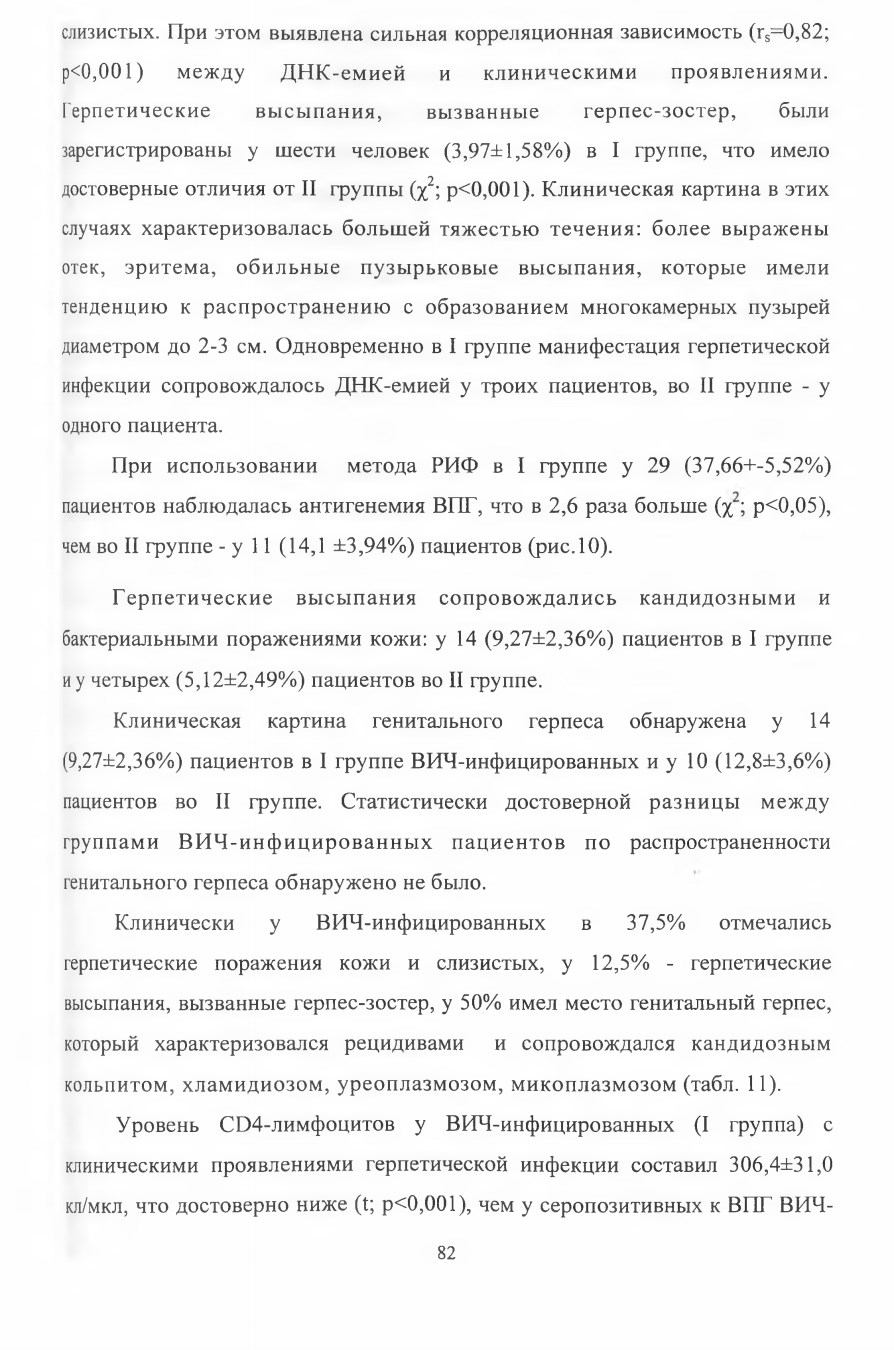 слизистых. При этом выявлена сильная корреляционная зависимость ($r_s$=0,82; p<0,001) между ДНК-емией и клиническими проявлениями. Герпетические высыпания, вызванные герпес-зостер, были зарегистрированы у шести человек (3,97±1,58%) в I группе, что имело достоверные отличия от II группы ($\chi^2$; p<0,001). Клиническая картина в этих случаях характеризовалась большей тяжестью течения: более выражены отек, эритема, обильные пузырьковые высыпания, которые имели тенденцию к распространению с образованием многокамерных пузырей диаметром до 2-3 см. Одновременно в I группе манифестация герпетической инфекции сопровождалось ДНК-емией у троих пациентов, во II группе - у одного пациента.

При использовании метода РИФ в I группе у 29 (37,66+-5,52%) пациентов наблюдалась антигенемия ВПГ, что в 2,6 раза больше ($\chi^2$; p<0,05), чем во II группе - у 11 (14,1 ±3,94%) пациентов (рис.10).

Герпетические высыпания сопровождались кандидозными и бактериальными поражениями кожи: у 14 (9,27±2,36%) пациентов в I группе и у четырех (5,12±2,49%) пациентов во II группе.

Клиническая картина генитального герпеса обнаружена у 14 (9,27±2,36%) пациентов в I группе ВИЧ-инфицированных и у 10 (12,8±3,6%) пациентов во II группе. Статистически достоверной разницы между группами ВИЧ-инфицированных пациентов по распространенности генитального герпеса обнаружено не было.

Клинически у ВИЧ-инфицированных в 37,5% отмечались герпетические поражения кожи и слизистых, у 12,5% - герпетические высыпания, вызванные герпес-зостер, у 50% имел место генитальный герпес, который характеризовался рецидивами и сопровождался кандидозным кольпитом, хламидиозом, уреоплазмозом, микоплазмозом (табл. 11).

Уровень CD4-лимфоцитов у ВИЧ-инфицированных (I группа) с клиническими проявлениями герпетической инфекции составил 306,4±31,0 кл/мкл, что достоверно ниже (t; p<0,001), чем у серопозитивных к ВПГ ВИЧ-

82